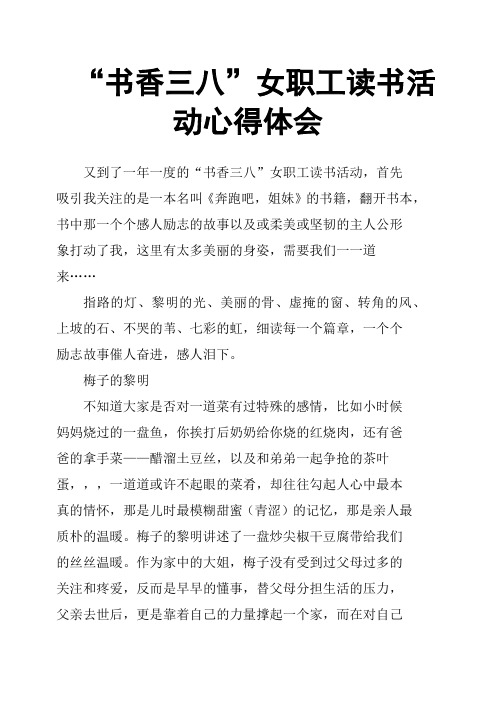 “书香三八”女职工读书活动心得体会

又到了一年一度的“书香三八”女职工读书活动，首先吸引我关注的是一本名叫《奔跑吧，姐妹》的书籍，翻开书本，书中那一个个感人励志的故事以及或柔美或坚韧的主人公形象打动了我，这里有太多美丽的身姿，需要我们一一道来……

指路的灯、黎明的光、美丽的骨、虚掩的窗、转角的风、上坡的石、不哭的苇、七彩的虹，细读每一个篇章，一个个励志故事催人奋进，感人泪下。

梅子的黎明

不知道大家是否对一道菜有过特殊的感情，比如小时候妈妈烧过的一盘鱼，你挨打后奶奶给你烧的红烧肉，还有爸爸的拿手菜——醋溜土豆丝，以及和弟弟一起争抢的茶叶蛋，，，一道道或许不起眼的菜肴，却往往勾起人心中最本真的情怀，那是儿时最模糊甜蜜（青涩）的记忆，那是亲人最质朴的温暖。梅子的黎明讲述了一盘炒尖椒干豆腐带给我们的丝丝温暖。作为家中的大姐，梅子没有受到过父母过多的关注和疼爱，反而是早早的懂事，替父母分担生活的压力，父亲去世后，更是靠着自己的力量撑起一个家，而在对自己